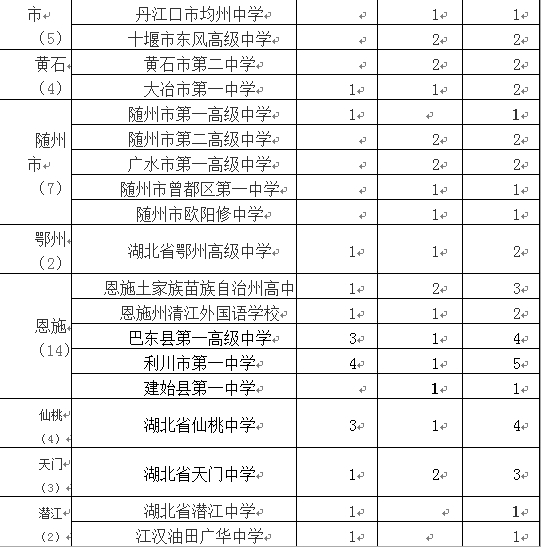 | 市 (5) | 丹江口市均州中学 | | 1 | 1 |
|---|---|---|---|---|
| | 十堰市东风高级中学 | | 2 | 2 |
| 黄石 (4) | 黄石市第二中学 | | 2 | 2 |
| | 大冶市第一中学 | 1 | 1 | 2 |
| 随州市 (7) | 随州市第一高级中学 | 1 | | 1 |
| | 随州市第二高级中学 | | 2 | 2 |
| | 广水市第一高级中学 | | 2 | 2 |
| | 随州市曾都区第一中学 | | 1 | 1 |
| | 随州市欧阳修中学 | | 1 | 1 |
| 鄂州 (2) | 湖北省鄂州高级中学 | 1 | 1 | 2 |
| 恩施 (14) | 恩施土家族苗族自治州高中 | 1 | 2 | 3 |
| | 恩施州清江外国语学校 | 1 | 1 | 2 |
| | 巴东县第一高级中学 | 3 | 1 | 4 |
| | 利川市第一中学 | 4 | 1 | 5 |
| | 建始县第一中学 | | 1 | 1 |
| 仙桃 (4) | 湖北省仙桃中学 | 3 | 1 | 4 |
| 天门 (3) | 湖北省天门中学 | 1 | 2 | 3 |
| 潜江 (2) | 湖北省潜江中学 | 1 | | 1 |
| | 江汉油田广华中学 | 1 | | 1 |